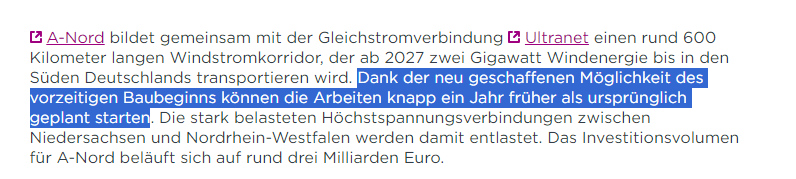 A-Nord bildet gemeinsam mit der Gleichstromverbindung Ultranet einen rund 600 Kilometer langen Windstromkorridor, der ab 2027 zwei Gigawatt Windenergie bis in den Süden Deutschlands transportieren wird. Dank der neu geschaffenen Möglichkeit des vorzeitigen Baubeginns können die Arbeiten knapp ein Jahr früher als ursprünglich geplant starten. Die stark belasteten Höchstspannungsverbindungen zwischen Niedersachsen und Nordrhein-Westfalen werden damit entlastet. Das Investitionsvolumen für A-Nord beläuft sich auf rund drei Milliarden Euro.